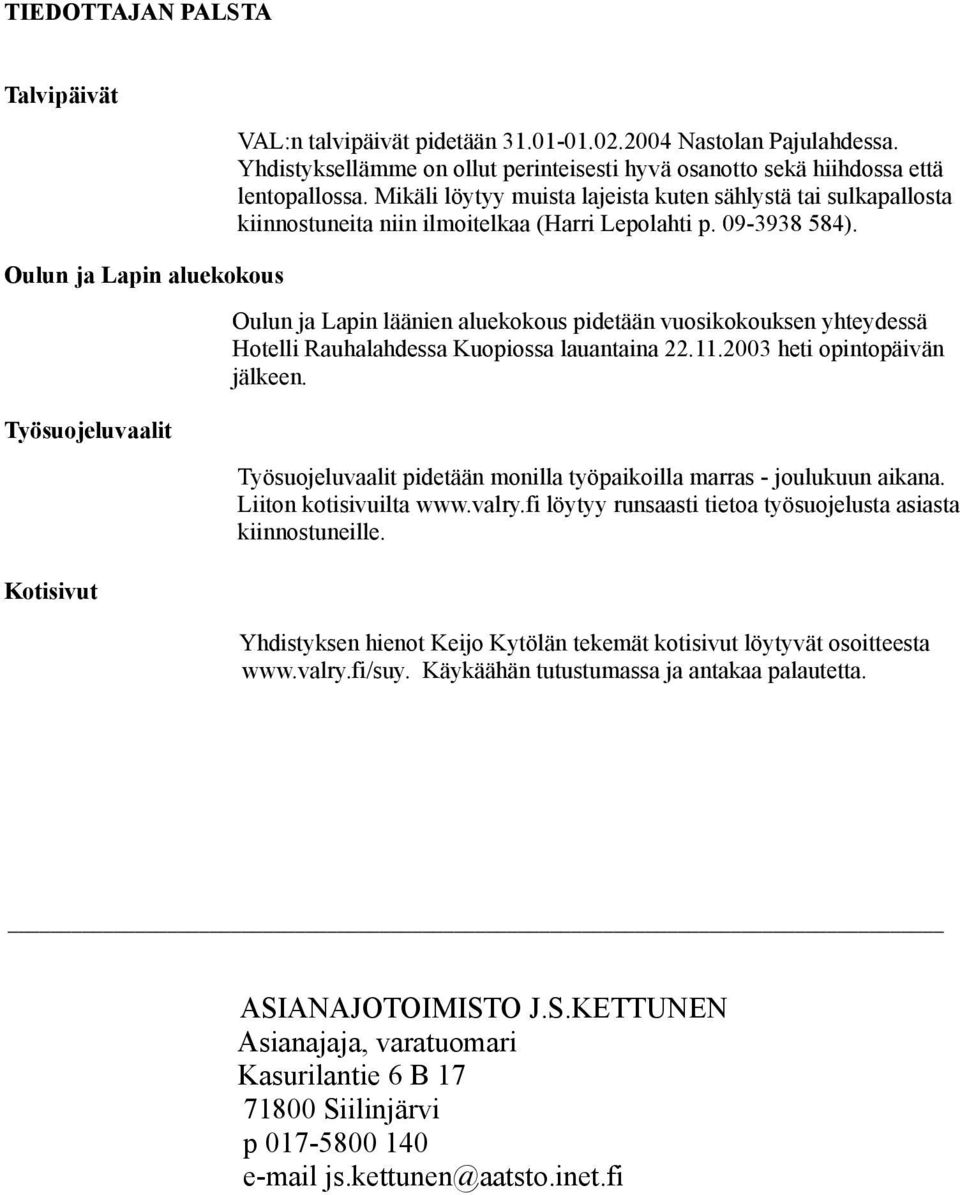 TIEDOTTAJAN PALSTA

Talvipäivät

VAL:n talvipäivät pidetään 31.01-01.02.2004 Nastolan Pajulahdessa. Yhdistyksellämme on ollut perinteisesti hyvä osanotto sekä hiihdossa että lentopallossa. Mikäli löytyy muista lajeista kuten sählystä tai sulkapallosta kiinnostuneita niin ilmoitelkaa (Harri Lepolahti p. 09-3938 584).

Oulun ja Lapin aluekokous

Oulun ja Lapin läänien aluekokous pidetään vuosikokouksen yhteydessä Hotelli Rauhalahdessa Kuopiossa lauantaina 22.11.2003 heti opintopäivän jälkeen.

Työsuojeluvaalit

Työsuojeluvaalit pidetään monilla työpaikoilla marras - joulukuun aikana. Liiton kotisivuilta www.valry.fi löytyy runsaasti tietoa työsuojelusta asiasta kiinnostuneille.

Kotisivut

Yhdistyksen hienot Keijo Kytölän tekemät kotisivut löytyvät osoitteesta www.valry.fi/suy. Käykäähän tutustumassa ja antakaa palautetta.

ASIANAJOTOIMISTO J.S.KETTUNEN
Asianajaja, varatuomari
Kasurilantie 6 B 17
71800 Siilinjärvi
p 017-5800 140
e-mail js.kettunen@aatsto.inet.fi